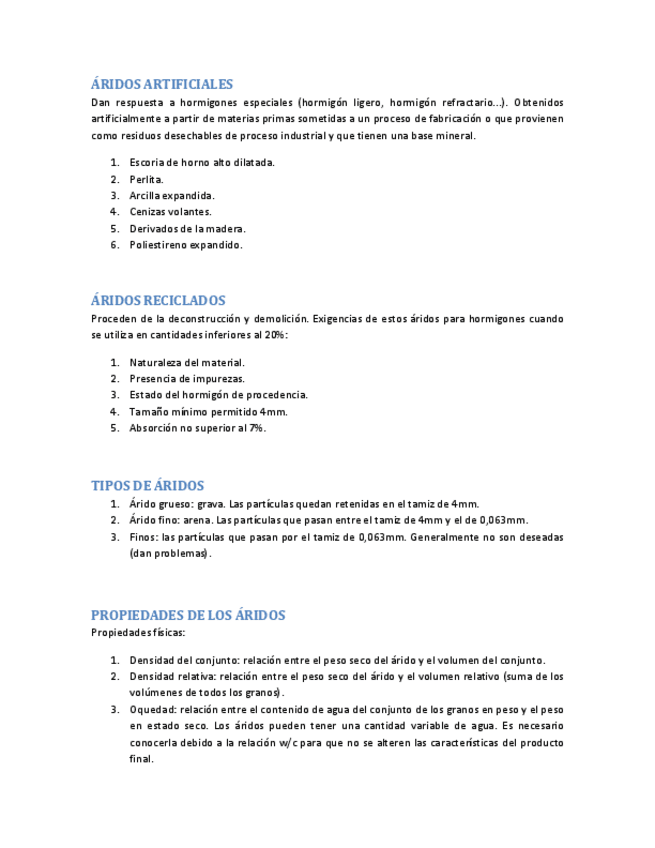 ÁRIDOS ARTIFICIALES
Dan respuesta a hormigones especiales (hormigón ligero, hormigón refractario…). Obtenidos artificialmente a partir de materias primas sometidas a un proceso de fabricación o que provienen como residuos desechables de proceso industrial y que tienen una base mineral.

1. Escoria de horno alto dilatada.
2. Perlita.
3. Arcilla expandida.
4. Cenizas volantes.
5. Derivados de la madera.
6. Poliestireno expandido.

ÁRIDOS RECICLADOS
Proceden de la deconstrucción y demolición. Exigencias de estos áridos para hormigones cuando se utiliza en cantidades inferiores al 20%:

1. Naturaleza del material.
2. Presencia de impurezas.
3. Estado del hormigón de procedencia.
4. Tamaño mínimo permitido 4mm.
5. Absorción no superior al 7%.

TIPOS DE ÁRIDOS
1. Árido grueso: grava. Las partículas quedan retenidas en el tamiz de 4mm.
2. Árido fino: arena. Las partículas que pasan entre el tamiz de 4mm y el de 0,063mm.
3. Finos: las partículas que pasan por el tamiz de 0,063mm. Generalmente no son deseadas (dan problemas).

PROPIEDADES DE LOS ÁRIDOS
Propiedades físicas:

1. Densidad del conjunto: relación entre el peso seco del árido y el volumen del conjunto.
2. Densidad relativa: relación entre el peso seco del árido y el volumen relativo (suma de los volúmenes de todos los granos).
3. Oquedad: relación entre el contenido de agua del conjunto de los granos en peso y el peso en estado seco. Los áridos pueden tener una cantidad variable de agua. Es necesario conocerla debido a la relación w/c para que no se alteren las características del producto final.